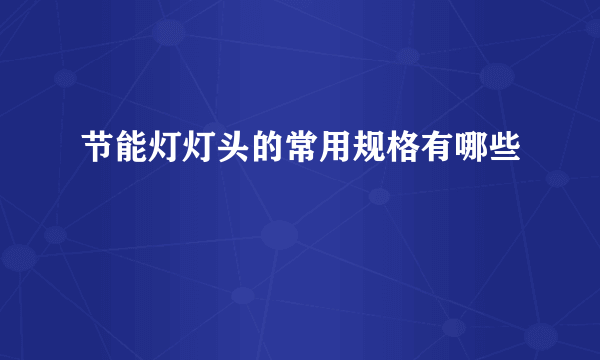 节能灯灯头的常用规格有哪些